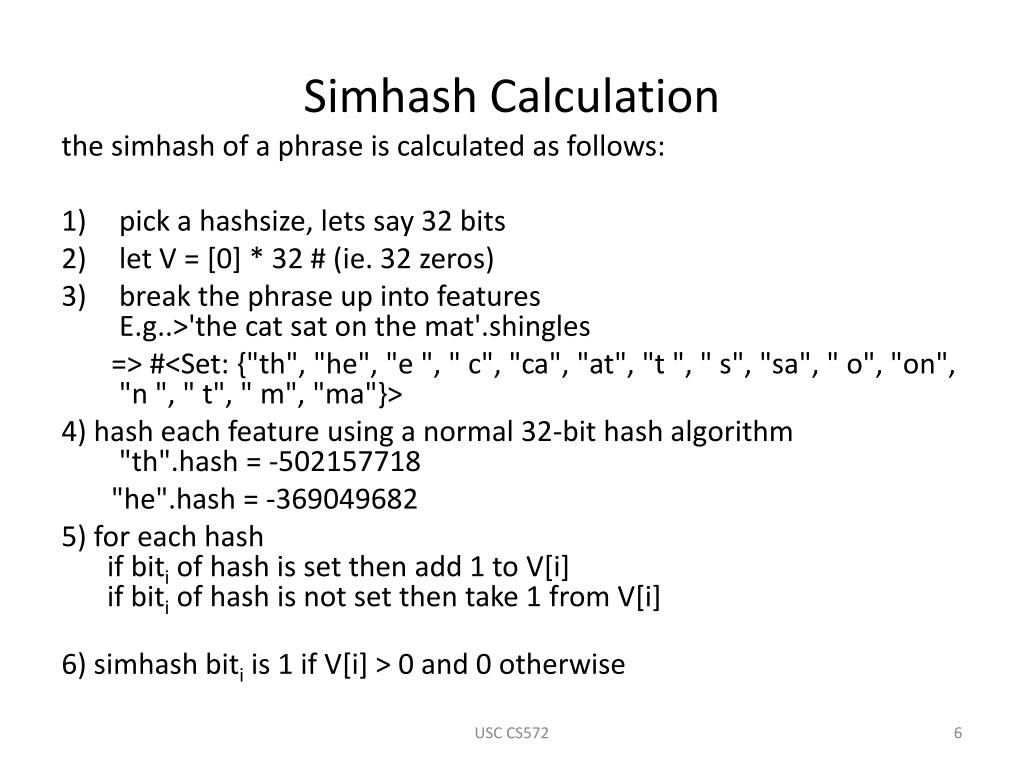 Simhash Calculation

the simhash of a phrase is calculated as follows:

1) pick a hashsize, lets say 32 bits
2) let V = [0] * 32 # (ie. 32 zeros)
3) break the phrase up into features
E.g..>'the cat sat on the mat'.shingles
=> #<Set: {"th", "he", "e ", " c", "ca", "at", "t ", " s", "sa", " o", "on", "n ", " t", " m", "ma"}>
4) hash each feature using a normal 32-bit hash algorithm
"th".hash = -502157718
"he".hash = -369049682
5) for each hash
if bit$_i$ of hash is set then add 1 to V[i]
if bit$_i$ of hash is not set then take 1 from V[i]

6) simhash bit$_i$ is 1 if V[i] > 0 and 0 otherwise

USC CS572

6